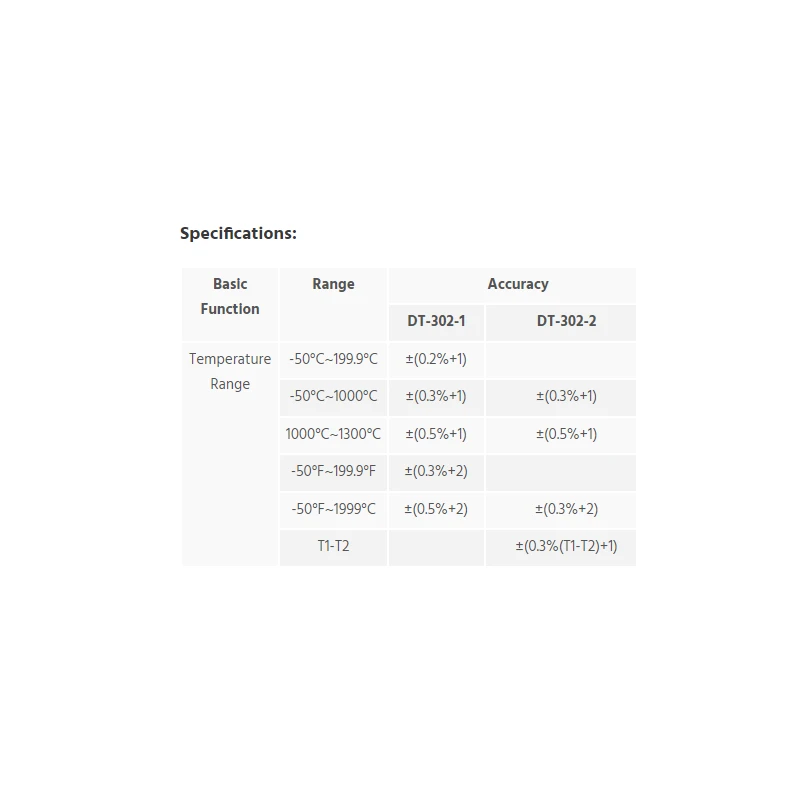 Specifications:

| Basic Function | Range | Accuracy | |
|---|---|---|---|
| | | DT-302-1 | DT-302-2 |
| Temperature Range | -50°C~199.9°C | ±(0.2%+1) | |
| | -50°C~1000°C | ±(0.3%+1) | ±(0.3%+1) |
| | 1000°C~1300°C | ±(0.5%+1) | ±(0.5%+1) |
| | -50°F~199.9°F | ±(0.3%+2) | |
| | -50°F~1999°C | ±(0.5%+2) | ±(0.3%+2) |
| | T1-T2 | | ±(0.3%(T1-T2)+1) |